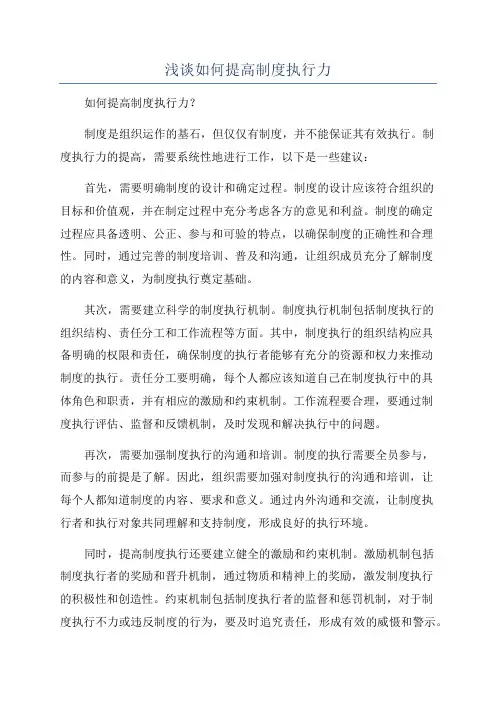 浅谈如何提高制度执行力

如何提高制度执行力？

制度是组织运作的基石，但仅仅有制度，并不能保证其有效执行。制度执行力的提高，需要系统性地进行工作，以下是一些建议：

首先，需要明确制度的设计和确定过程。制度的设计应该符合组织的目标和价值观，并在制定过程中充分考虑各方的意见和利益。制度的确定过程应具备透明、公正、参与和可验的特点，以确保制度的正确性和合理性。同时，通过完善的制度培训、普及和沟通，让组织成员充分了解制度的内容和意义，为制度执行奠定基础。

其次，需要建立科学的制度执行机制。制度执行机制包括制度执行的组织结构、责任分工和工作流程等方面。其中，制度执行的组织结构应具备明确的权限和责任，确保制度的执行者能够有充分的资源和权力来推动制度的执行。责任分工要明确，每个人都应该知道自己在制度执行中的具体角色和职责，并有相应的激励和约束机制。工作流程要合理，要通过制度执行评估、监督和反馈机制，及时发现和解决执行中的问题。

再次，需要加强制度执行的沟通和培训。制度的执行需要全员参与，而参与的前提是了解。因此，组织需要加强对制度执行的沟通和培训，让每个人都知道制度的内容、要求和意义。通过内外沟通和交流，让制度执行者和执行对象共同理解和支持制度，形成良好的执行环境。

同时，提高制度执行还要建立健全的激励和约束机制。激励机制包括制度执行者的奖励和晋升机制，通过物质和精神上的奖励，激发制度执行的积极性和创造性。约束机制包括制度执行者的监督和惩罚机制，对于制度执行不力或违反制度的行为，要及时追究责任，形成有效的威慑和警示。